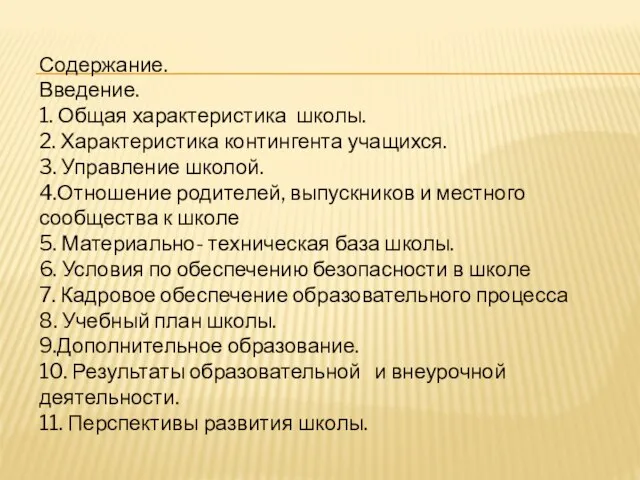 Содержание.
Введение.
1. Общая характеристика школы.
2. Характеристика контингента учащихся.
3. Управление школой.
4.Отношение родителей, выпускников и местного сообщества к школе
5. Материально- техническая база школы.
6. Условия по обеспечению безопасности в школе
7. Кадровое обеспечение образовательного процесса
8. Учебный план школы.
9.Дополнительное образование.
10. Результаты образовательной и внеурочной деятельности.
11. Перспективы развития школы.